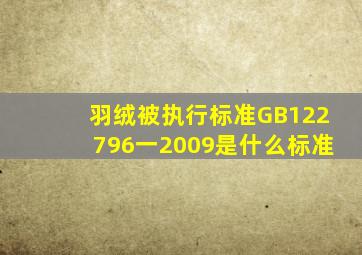 羽绒被执行标准GB122796一2009是什么标准